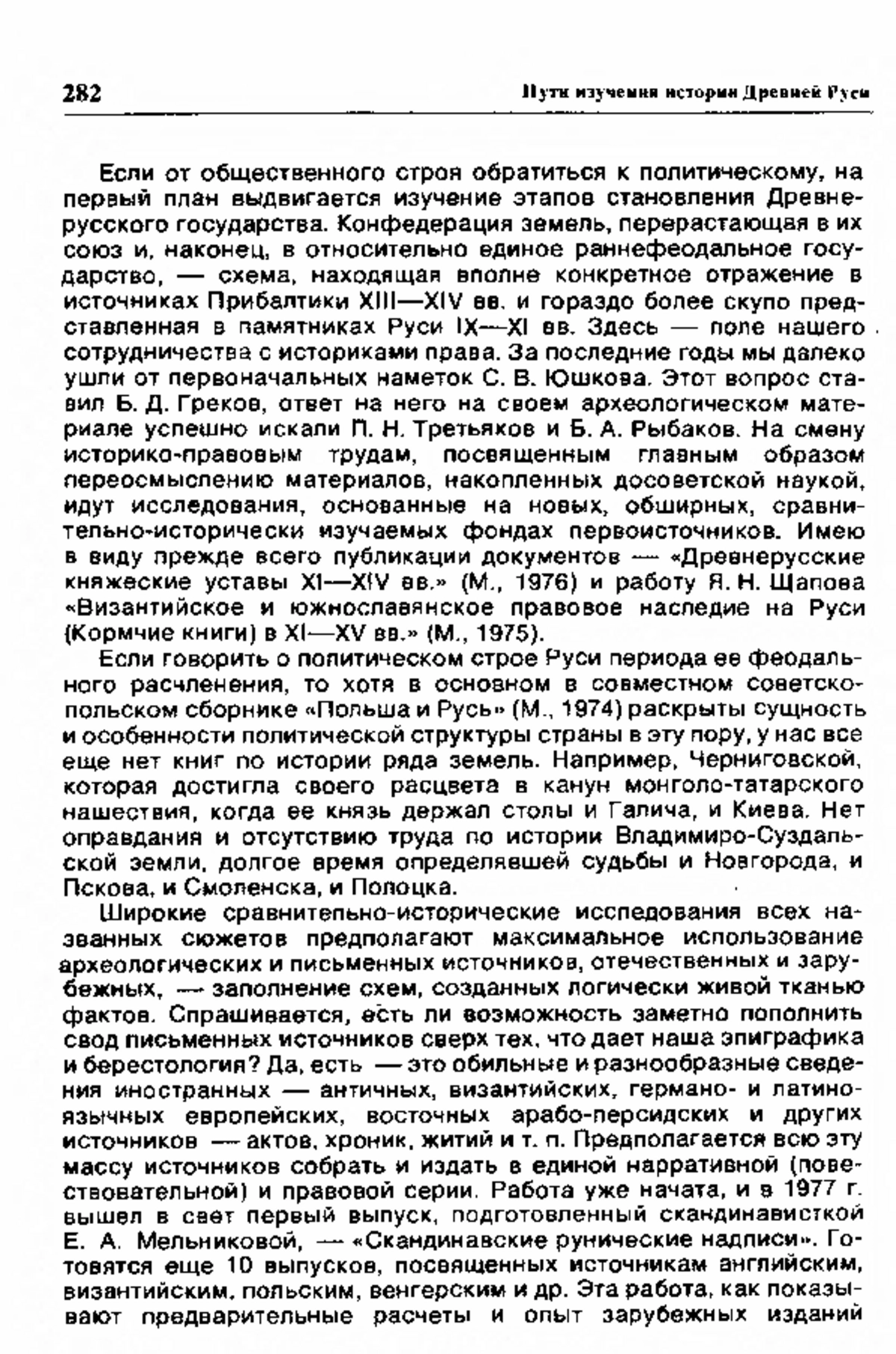 282

Пути изучения истории Древней Руси

Если от общественного строя обратиться к политическому, на первый план выдвигается изучение этапов становления Древнерусского государства. Конфедерация земель, перерастающая в их союз и, наконец, в относительно единое раннефеодальное государство, — схема, находящая вполне конкретное отражение в источниках Прибалтики XIII—XIV вв. и гораздо более скупо представленная в памятниках Руси IX—XI вв. Здесь — поле нашего сотрудничества с историками права. За последние годы мы далеко ушли от первоначальных наметок С. В. Юшкова. Этот вопрос ставил Б. Д. Греков, ответ на него на своем археологическом материале успешно искали П. Н. Третьяков и Б. А. Рыбаков. На смену историко-правовым трудам, посвященным главным образом переосмыслению материалов, накопленных досоветской наукой, идут исследования, основанные на новых, обширных, сравнительно-исторически изучаемых фондах первоисточников. Имею в виду прежде всего публикации документов — «Древнерусские княжеские уставы XI—XIV вв.» (М., 1976) и работу Я. Н. Щапова «Византийское и южнославянское правовое наследие на Руси (Кормчие книги) в XI—XV вв.» (М., 1975).

Если говорить о политическом строе Руси периода ее феодального расчленения, то хотя в основном в совместном советско-польском сборнике «Польша и Русь» (М., 1974) раскрыты сущность и особенности политической структуры страны в эту пору, у нас все еще нет книг по истории ряда земель. Например, Черниговской, которая достигла своего расцвета в канун монголо-татарского нашествия, когда ее князь держал столы и Галича, и Киева. Нет оправдания и отсутствию труда по истории Владимиро-Суздальской земли, долгое время определявшей судьбы и Новгорода, и Пскова, и Смоленска, и Полоцка.

Широкие сравнительно-исторические исследования всех названных сюжетов предполагают максимальное использование археологических и письменных источников, отечественных и зарубежных, — заполнение схем, созданных логически живой тканью фактов. Спрашивается, есть ли возможность заметно пополнить свод письменных источников сверх тех, что дает наша эпиграфика и берестология? Да, есть — это обильные и разнообразные сведения иностранных — античных, византийских, германо- и латиноязычных европейских, восточных арабо-персидских и других источников — актов, хроник, житий и т. п. Предполагается всю эту массу источников собрать и издать в единой нарративной (повествовательной) и правовой серии. Работа уже начата, и в 1977 г. вышел в свет первый выпуск, подготовленный скандинависткой Е. А. Мельниковой, — «Скандинавские рунические надписи». Готовятся еще 10 выпусков, посвященных источникам английским, византийским, польским, венгерским и др. Эта работа, как показывают предварительные расчеты и опыт зарубежных изданий